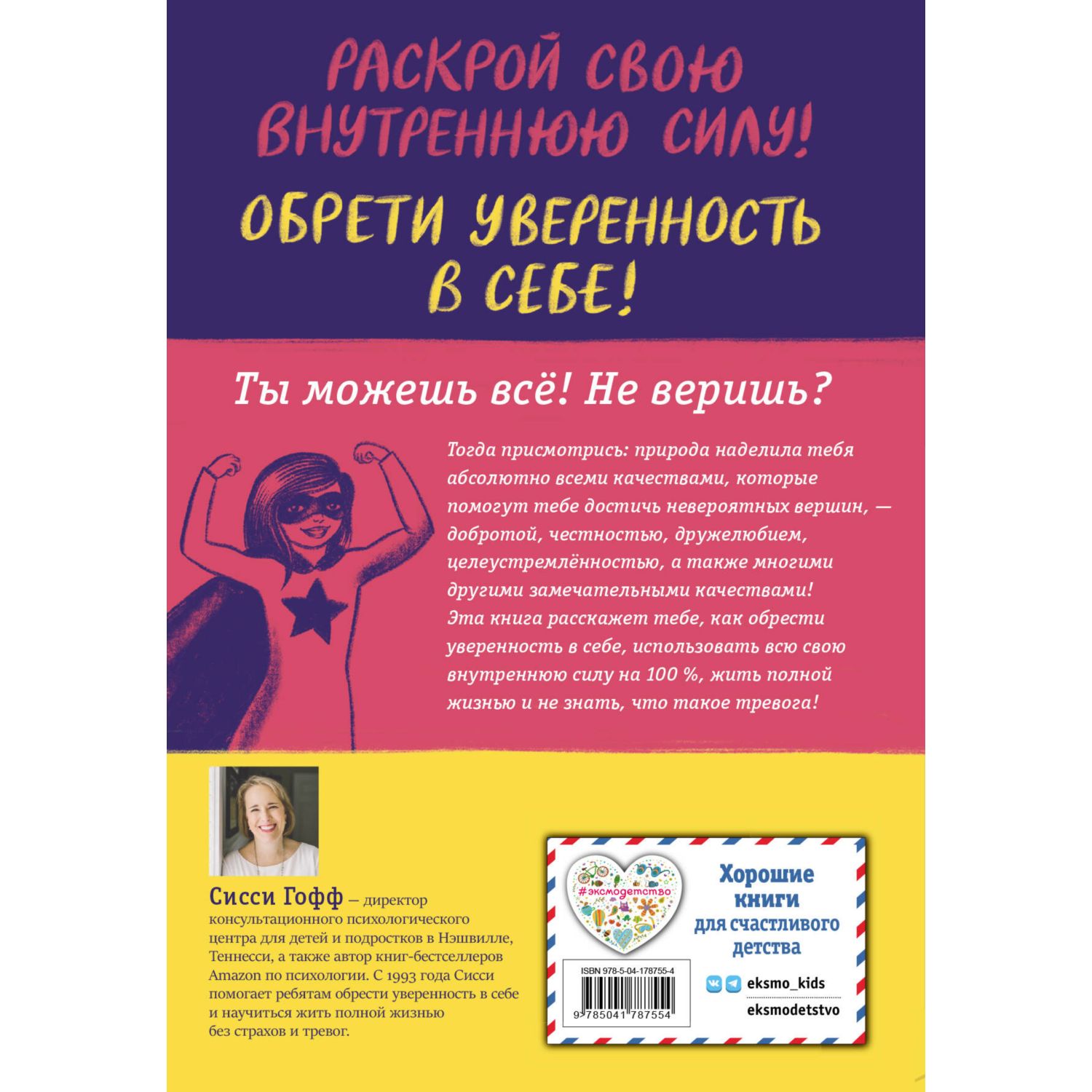 РАСКРОЙ СВОЮ ВНУТРЕННЮЮ СИЛУ!

ОБРЕТИ УВЕРЕННОСТЬ В СЕБЕ!

Ты можешь всё! Не веришь?

Тогда присмотрись: природа наделила тебя абсолютно всеми качествами, которые помогут тебе достичь невероятных вершин, — добротой, честностью, дружелюбием, целеустремлённостью, а также многими другими замечательными качествами! Эта книга расскажет тебе, как обрести уверенность в себе, использовать всю свою внутреннюю силу на 100 %, жить полной жизнью и не знать, что такое тревога!

Сисси Гофф — директор консультационного психологического центра для детей и подростков в Нэшвилле, Теннесси, а также автор книг-бестселлеров Amazon по психологии. С 1993 года Сисси помогает ребятам обрести уверенность в себе и научиться жить полной жизнью без страхов и тревог.

#эксмодетство

Хорошие книги для счастливого детства

ISBN 978-5-04-178755-4

9 785041 787554

eksmo_kids

eksmodetstvo